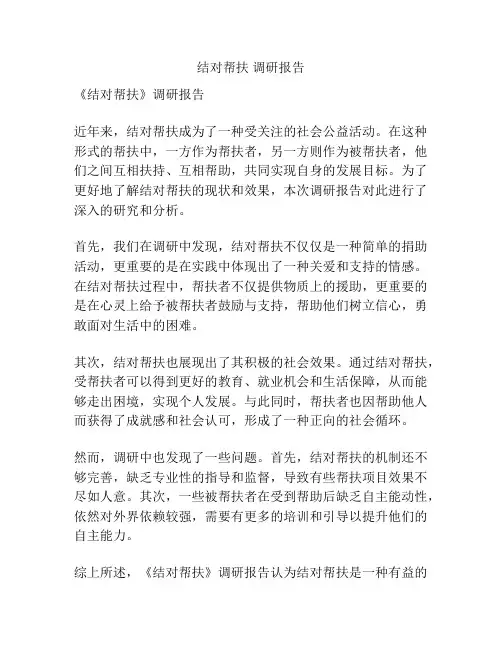 结对帮扶 调研报告

《结对帮扶》调研报告

近年来，结对帮扶成为了一种受关注的社会公益活动。在这种形式的帮扶中，一方作为帮扶者，另一方则作为被帮扶者，他们之间互相扶持、互相帮助，共同实现自身的发展目标。为了更好地了解结对帮扶的现状和效果，本次调研报告对此进行了深入的研究和分析。

首先，我们在调研中发现，结对帮扶不仅仅是一种简单的捐助活动，更重要的是在实践中体现出了一种关爱和支持的情感。在结对帮扶过程中，帮扶者不仅提供物质上的援助，更重要的是在心灵上给予被帮扶者鼓励与支持，帮助他们树立信心，勇敢面对生活中的困难。

其次，结对帮扶也展现出了其积极的社会效果。通过结对帮扶，受帮扶者可以得到更好的教育、就业机会和生活保障，从而能够走出困境，实现个人发展。与此同时，帮扶者也因帮助他人而获得了成就感和社会认可，形成了一种正向的社会循环。

然而，调研中也发现了一些问题。首先，结对帮扶的机制还不够完善，缺乏专业性的指导和监督，导致有些帮扶项目效果不尽如人意。其次，一些被帮扶者在受到帮助后缺乏自主能动性，依然对外界依赖较强，需要有更多的培训和引导以提升他们的自主能力。

综上所述，《结对帮扶》调研报告认为结对帮扶是一种有益的